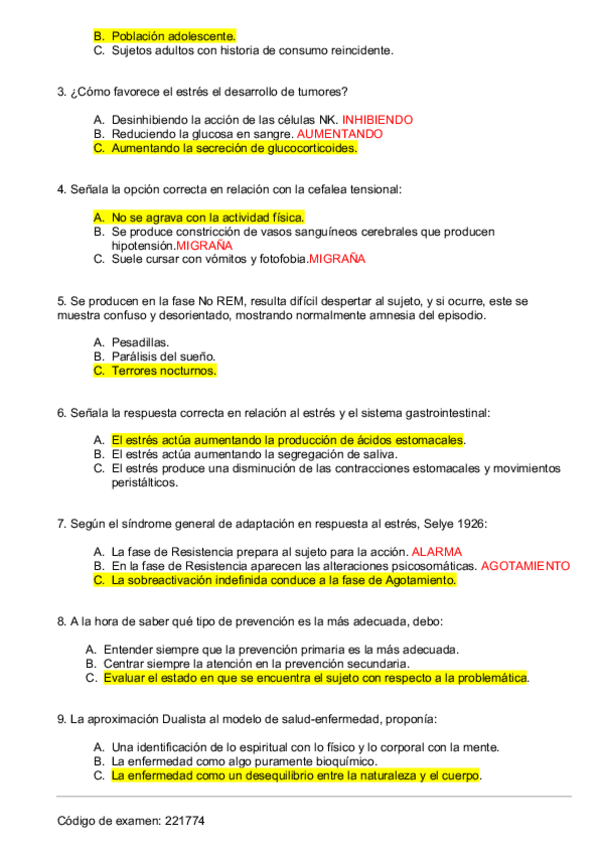 B. Población adolescente.
C. Sujetos adultos con historia de consumo reincidente.

3. ¿Cómo favorece el estrés el desarrollo de tumores?

A. Desinhibiendo la acción de las células NK. INHIBIENDO
B. Reduciendo la glucosa en sangre. AUMENTANDO
C. Aumentando la secreción de glucocorticoides.

4. Señala la opción correcta en relación con la cefalea tensional:

A. No se agrava con la actividad física.
B. Se produce constricción de vasos sanguíneos cerebrales que producen hipotensión.MIGRAÑA
C. Suele cursar con vómitos y fotofobia.MIGRAÑA

5. Se producen en la fase No REM, resulta difícil despertar al sujeto, y si ocurre, este se muestra confuso y desorientado, mostrando normalmente amnesia del episodio.

A. Pesadillas.
B. Parálisis del sueño.
C. Terrores nocturnos.

6. Señala la respuesta correcta en relación al estrés y el sistema gastrointestinal:

A. El estrés actúa aumentando la producción de ácidos estomacales.
B. El estrés actúa aumentando la segregación de saliva.
C. El estrés produce una disminución de las contracciones estomacales y movimientos peristálticos.

7. Según el síndrome general de adaptación en respuesta al estrés, Selye 1926:

A. La fase de Resistencia prepara al sujeto para la acción. ALARMA
B. En la fase de Resistencia aparecen las alteraciones psicosomáticas. AGOTAMIENTO
C. La sobreactivación indefinida conduce a la fase de Agotamiento.

8. A la hora de saber qué tipo de prevención es la más adecuada, debo:

A. Entender siempre que la prevención primaria es la más adecuada.
B. Centrar siempre la atención en la prevención secundaria.
C. Evaluar el estado en que se encuentra el sujeto con respecto a la problemática.

9. La aproximación Dualista al modelo de salud-enfermedad, proponía:

A. Una identificación de lo espiritual con lo físico y lo corporal con la mente.
B. La enfermedad como algo puramente bioquímico.
C. La enfermedad como un desequilibrio entre la naturaleza y el cuerpo.

Código de examen: 221774